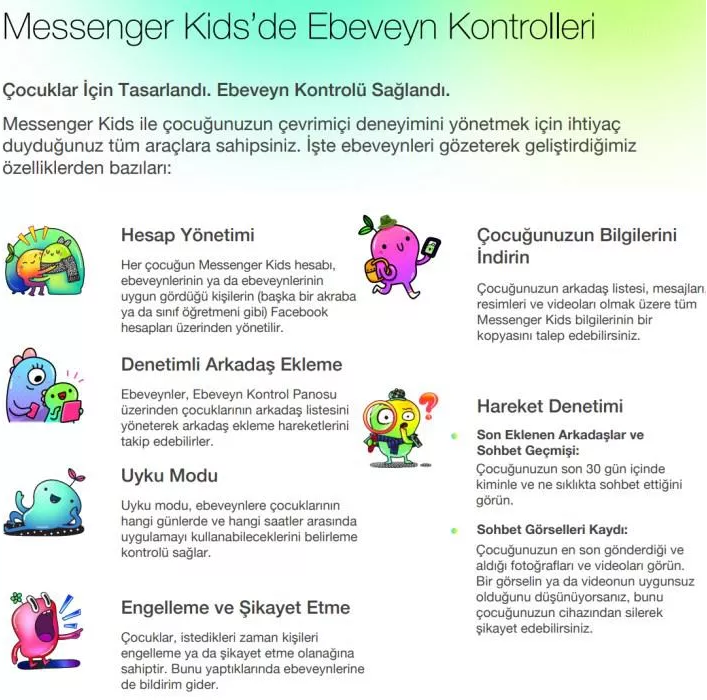 Messenger Kids'de Ebeveyn Kontrolleri

Çocuklar İçin Tasarlandı. Ebeveyn Kontrolü Sağlandı.

Messenger Kids ile çocuğunuzun çevrimiçi deneyimini yönetmek için ihtiyaç duyduğunuz tüm araçlara sahipsiniz. İşte ebeveynleri gözeterek geliştirdiğimiz özelliklerden bazıları:

Hesap Yönetimi

Her çocuğun Messenger Kids hesabı, ebeveynlerinin ya da ebeveynlerinin uygun gördüğü kişilerin (başka bir akraba ya da sınıf öğretmeni gibi) Facebook hesapları üzerinden yönetilir.

Denetimli Arkadaş Ekleme

Ebeveynler, Ebeveyn Kontrol Panosu üzerinden çocuklarının arkadaş listesini yöneterek arkadaş ekleme hareketlerini takip edebilirler.

Uyku Modu

Uyku modu, ebeveynlere çocuklarının hangi günlerde ve hangi saatler arasında uygulamayı kullanabileceklerini belirleme kontrolü sağlar.

Engelleme ve Şikayet Etme

Çocuklar, istedikleri zaman kişileri engelleme ya da şikayet etme olanağına sahiptir. Bunu yaptıklarında ebeveynlerine de bildirim gider.

Çocuğunuzun Bilgilerini İndirin

Çocuğunuzun arkadaş listesi, mesajları, resimleri ve videoları olmak üzere tüm Messenger Kids bilgilerinin bir kopyasını talep edebilirsiniz.

Hareket Denetimi

Son Eklenen Arkadaşlar ve Sohbet Geçmişi:
Çocuğunuzun son 30 gün içinde kiminle ve ne sıklıkta sohbet ettiğini görün.

Sohbet Görselleri Kaydı:
Çocuğunuzun en son gönderdiği ve aldığı fotoğrafları ve videoları görün. Bir görselin ya da videonun uygunsuz olduğunu düşünüyorsanız, bunu çocuğunuzun cihazından silerek şikayet edebilirsiniz.